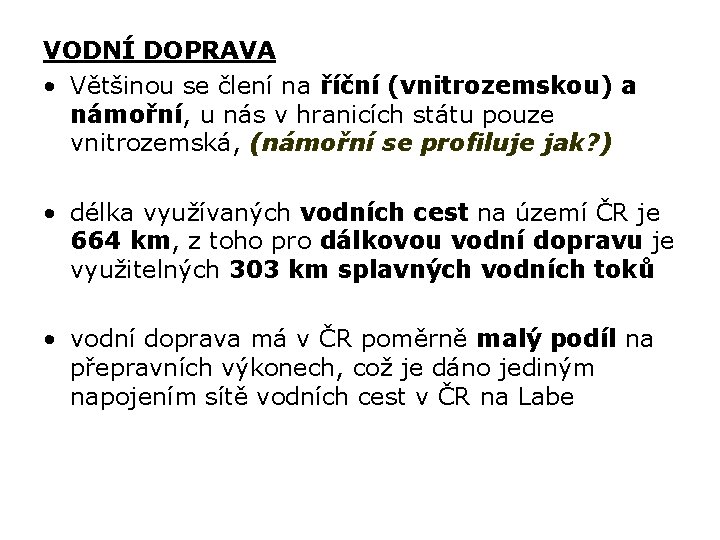 VODNÍ DOPRAVA

• Většinou se člení na říční (vnitrozemskou) a námořní, u nás v hranicích státu pouze vnitrozemská, (námořní se profiluje jak?)

• délka využívaných vodních cest na území ČR je 664 km, z toho pro dálkovou vodní dopravu je využitelných 303 km splavných vodních toků

• vodní doprava má v ČR poměrně malý podíl na přepravních výkonech, což je dáno jediným napojením sítě vodních cest v ČR na Labe